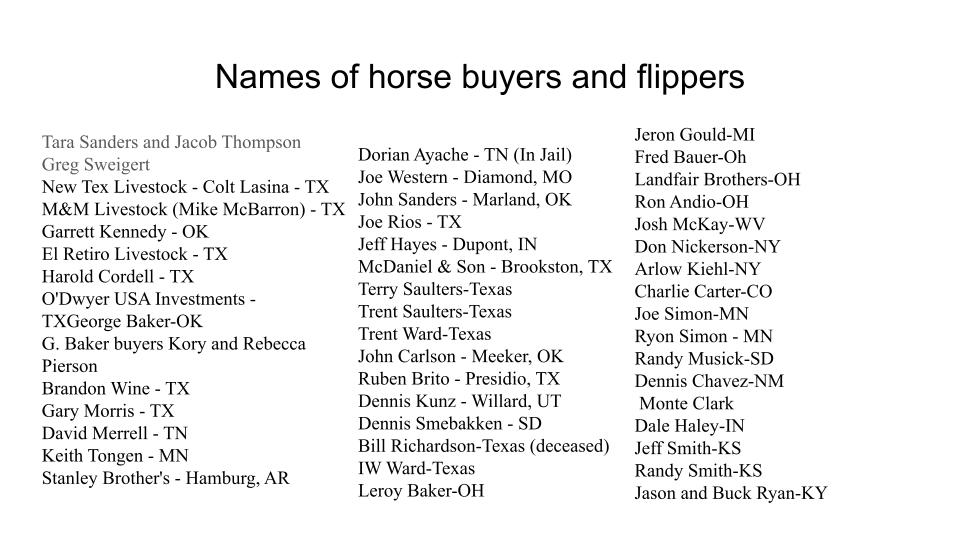 Names of horse buyers and flippers

Tara Sanders and Jacob Thompson
Greg Sweigert
New Tex Livestock - Colt Lasina - TX
M&M Livestock (Mike McBarron) - TX
Garrett Kennedy - OK
El Retiro Livestock - TX
Harold Cordell - TX
O'Dwyer USA Investments - TXGeorge Baker-OK
G. Baker buyers Kory and Rebecca Pierson
Brandon Wine - TX
Gary Morris - TX
David Merrell - TN
Keith Tongen - MN
Stanley Brother's - Hamburg, AR

Dorian Ayache - TN (In Jail)
Joe Western - Diamond, MO
John Sanders - Marland, OK
Joe Rios - TX
Jeff Hayes - Dupont, IN
McDaniel & Son - Brookston, TX
Terry Saulters-Texas
Trent Saulters-Texas
Trent Ward-Texas
John Carlson - Meeker, OK
Ruben Brito - Presidio, TX
Dennis Kunz - Willard, UT
Dennis Smebakken - SD
Bill Richardson-Texas (deceased)
IW Ward-Texas
Leroy Baker-OH

Jeron Gould-MI
Fred Bauer-Oh
Landfair Brothers-OH
Ron Andio-OH
Josh McKay-WV
Don Nickerson-NY
Arlow Kiehl-NY
Charlie Carter-CO
Joe Simon-MN
Ryon Simon - MN
Randy Musick-SD
Dennis Chavez-NM
Monte Clark
Dale Haley-IN
Jeff Smith-KS
Randy Smith-KS
Jason and Buck Ryan-KY